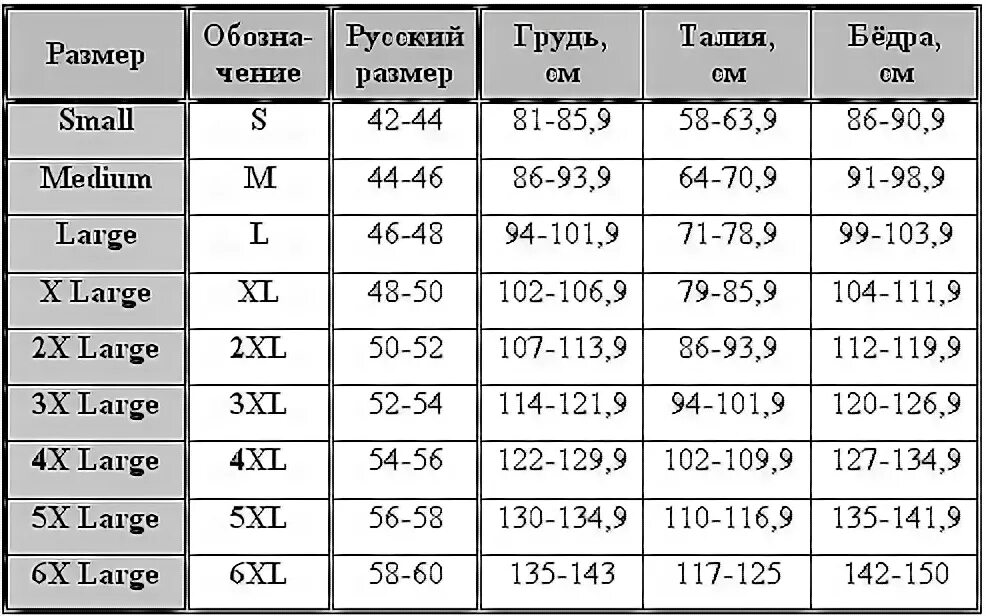 | Размер | Обозначение | Русский размер | Грудь, см | Талия, см | Бёдра, см |
|---|---|---|---|---|---|
| Small | S | 42-44 | 81-85,9 | 58-63,9 | 86-90,9 |
| Medium | M | 44-46 | 86-93,9 | 64-70,9 | 91-98,9 |
| Large | L | 46-48 | 94-101,9 | 71-78,9 | 99-103,9 |
| X Large | XL | 48-50 | 102-106,9 | 79-85,9 | 104-111,9 |
| 2X Large | 2XL | 50-52 | 107-113,9 | 86-93,9 | 112-119,9 |
| 3X Large | 3XL | 52-54 | 114-121,9 | 94-101,9 | 120-126,9 |
| 4X Large | 4XL | 54-56 | 122-129,9 | 102-109,9 | 127-134,9 |
| 5X Large | 5XL | 56-58 | 130-134,9 | 110-116,9 | 135-141,9 |
| 6X Large | 6XL | 58-60 | 135-143 | 117-125 | 142-150 |